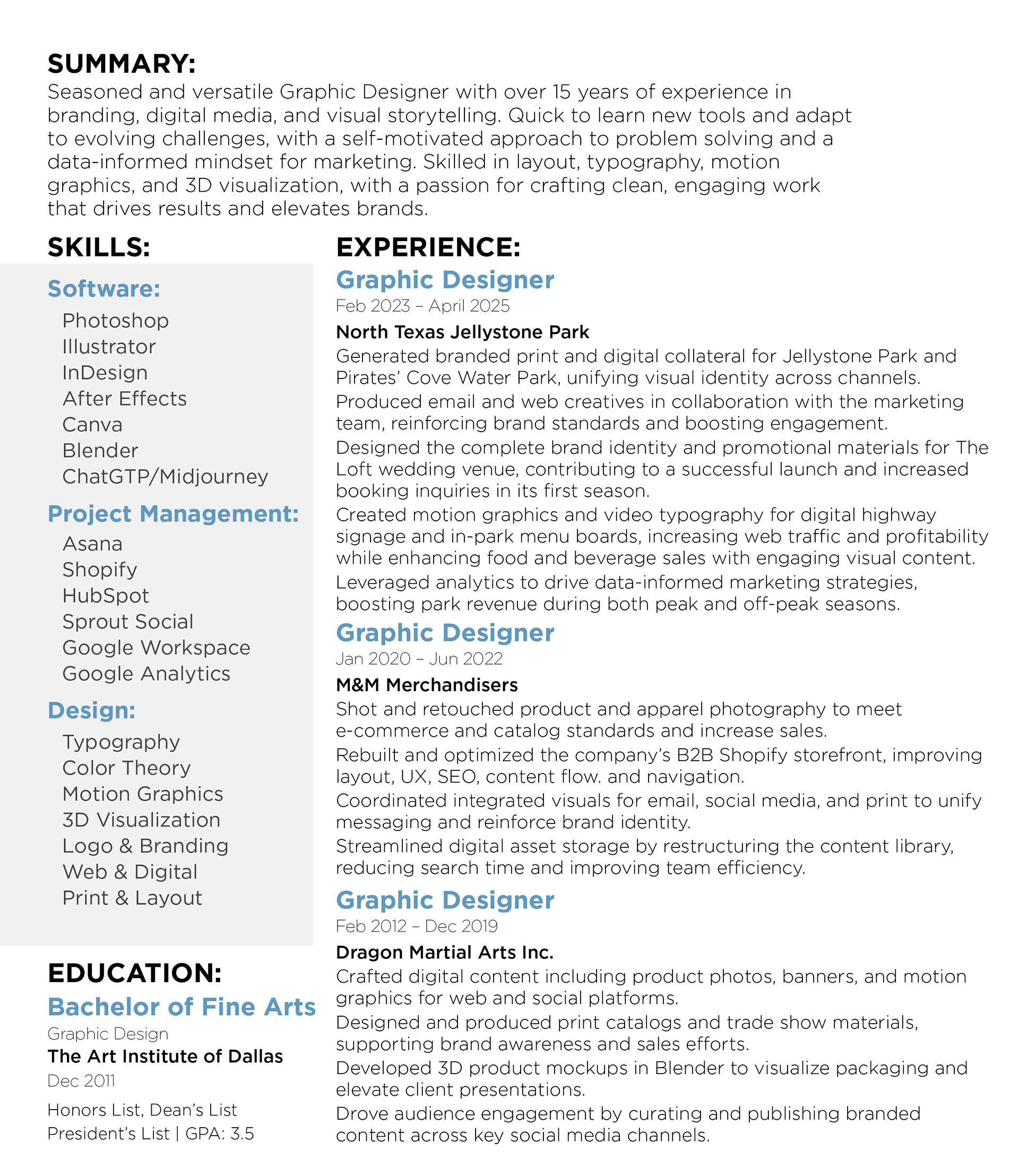 SUMMARY:
Seasoned and versatile Graphic Designer with over 15 years of experience in branding, digital media, and visual storytelling. Quick to learn new tools and adapt to evolving challenges, with a self-motivated approach to problem solving and a data-informed mindset for marketing. Skilled in layout, typography, motion graphics, and 3D visualization, with a passion for crafting clean, engaging work that drives results and elevates brands.

SKILLS:

Software:
Photoshop
Illustrator
InDesign
After Effects
Canva
Blender
ChatGTP/Midjourney

Project Management:
Asana
Shopify
HubSpot
Sprout Social
Google Workspace
Google Analytics

Design:
Typography
Color Theory
Motion Graphics
3D Visualization
Logo & Branding
Web & Digital
Print & Layout

EDUCATION:
Bachelor of Fine Arts
Graphic Design
The Art Institute of Dallas
Dec 2011
Honors List, Dean's List
President's List | GPA: 3.5

EXPERIENCE:
Graphic Designer
Feb 2023 – April 2025
North Texas Jellystone Park
Generated branded print and digital collateral for Jellystone Park and Pirates' Cove Water Park, unifying visual identity across channels.
Produced email and web creatives in collaboration with the marketing team, reinforcing brand standards and boosting engagement.
Designed the complete brand identity and promotional materials for The Loft wedding venue, contributing to a successful launch and increased booking inquiries in its first season.
Created motion graphics and video typography for digital highway signage and in-park menu boards, increasing web traffic and profitability while enhancing food and beverage sales with engaging visual content.
Leveraged analytics to drive data-informed marketing strategies, boosting park revenue during both peak and off-peak seasons.

Graphic Designer
Jan 2020 – Jun 2022
M&M Merchandisers
Shot and retouched product and apparel photography to meet e-commerce and catalog standards and increase sales.
Rebuilt and optimized the company's B2B Shopify storefront, improving layout, UX, SEO, content flow. and navigation.
Coordinated integrated visuals for email, social media, and print to unify messaging and reinforce brand identity.
Streamlined digital asset storage by restructuring the content library, reducing search time and improving team efficiency.

Graphic Designer
Feb 2012 – Dec 2019
Dragon Martial Arts Inc.
Crafted digital content including product photos, banners, and motion graphics for web and social platforms.
Designed and produced print catalogs and trade show materials, supporting brand awareness and sales efforts.
Developed 3D product mockups in Blender to visualize packaging and elevate client presentations.
Drove audience engagement by curating and publishing branded content across key social media channels.